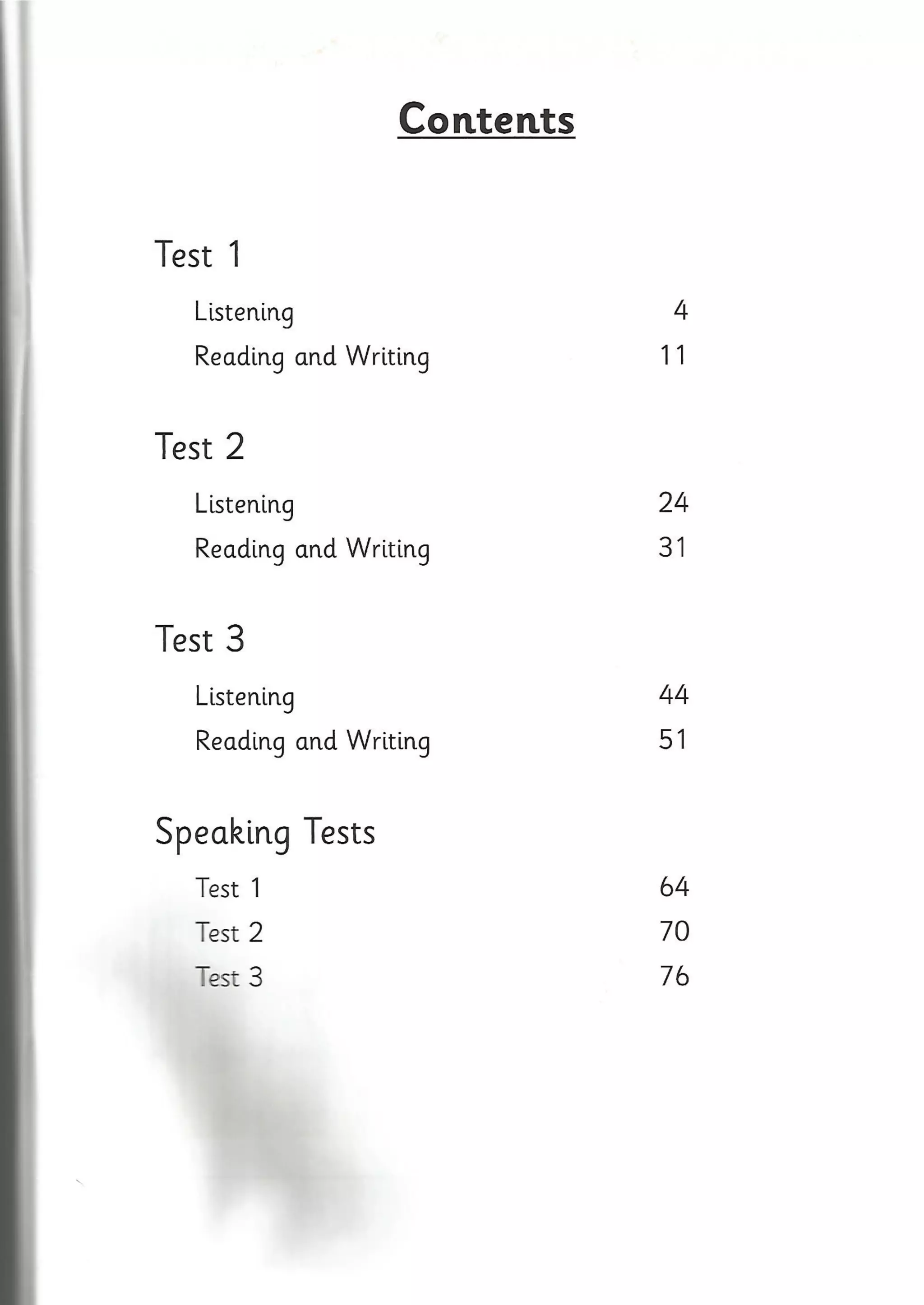 Contents

Test 1

Listening 4

Reading and Writing 11

Test 2

Listening 24

Reading and Writing 31

Test 3

Listening 44

Reading and Writing 51

Speaking Tests

Test 1 64

Test 2 70

Test 3 76